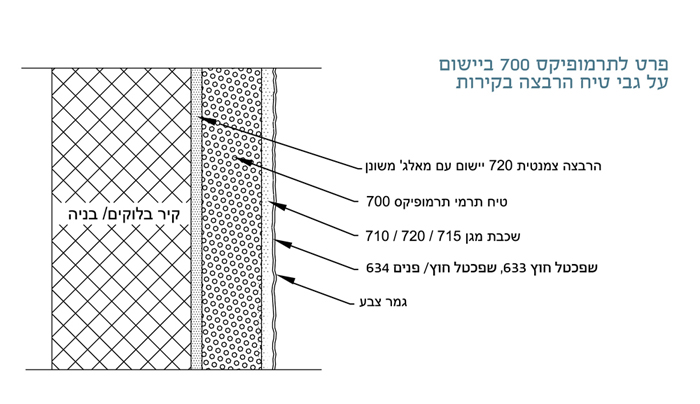 פרט לתרמופיקס 700 ביישום
על גבי טיח הרבצה בקירות

קיר בלוקים/ בניה

הרבצה צמנטית 720 יישום עם מאלג' משונן

טיח תרמי תרמופיקס 700

שכבת מגן 715 / 720 / 710

שפכטל חוץ 633, שפכטל חוץ/ פנים 634

גמר צבע